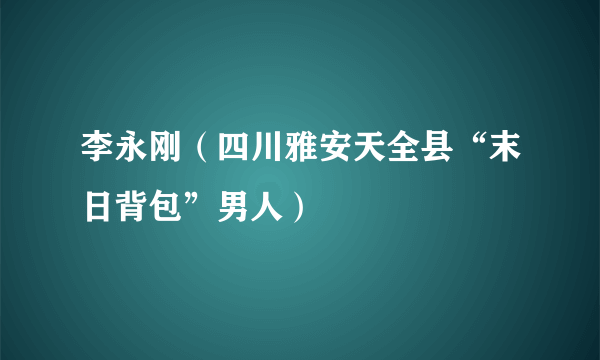 李永刚（四川雅安天全县“末日背包”男人）